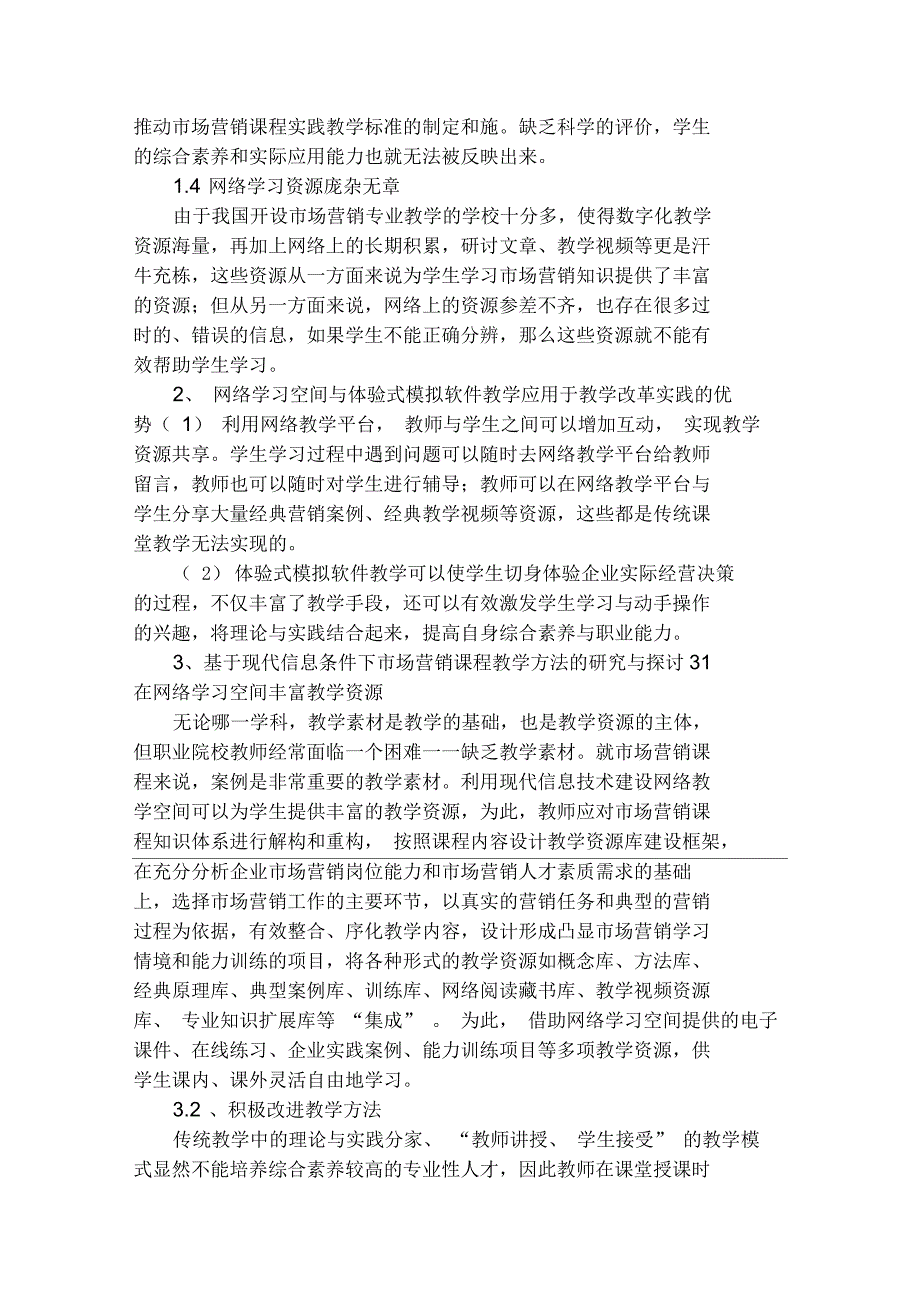 推动市场营销课程实践教学标准的制定和施。缺乏科学的评价，学生的综合素养和实际应用能力也就无法被反映出来。

1.4 网络学习资源庞杂无章

由于我国开设市场营销专业教学的学校十分多，使得数字化教学资源海量，再加上网络上的长期积累，研讨文章、教学视频等更是汗牛充栋，这些资源从一方面来说为学生学习市场营销知识提供了丰富的资源；但从另一方面来说，网络上的资源参差不齐，也存在很多过时的、错误的信息，如果学生不能正确分辨，那么这些资源就不能有效帮助学生学习。

2、 网络学习空间与体验式模拟软件教学应用于教学改革实践的优势（ 1） 利用网络教学平台， 教师与学生之间可以增加互动， 实现教学资源共享。学生学习过程中遇到问题可以随时去网络教学平台给教师留言，教师也可以随时对学生进行辅导；教师可以在网络教学平台与学生分享大量经典营销案例、经典教学视频等资源，这些都是传统课堂教学无法实现的。

（ 2） 体验式模拟软件教学可以使学生切身体验企业实际经营决策的过程，不仅丰富了教学手段，还可以有效激发学生学习与动手操作的兴趣，将理论与实践结合起来，提高自身综合素养与职业能力。

3、基于现代信息条件下市场营销课程教学方法的研究与探讨 31 在网络学习空间丰富教学资源

无论哪一学科，教学素材是教学的基础，也是教学资源的主体，但职业院校教师经常面临一个困难一一缺乏教学素材。就市场营销课程来说，案例是非常重要的教学素材。利用现代信息技术建设网络教学空间可以为学生提供丰富的教学资源，为此，教师应对市场营销课程知识体系进行解构和重构， 按照课程内容设计教学资源库建设框架，在充分分析企业市场营销岗位能力和市场营销人才素质需求的基础上，选择市场营销工作的主要环节，以真实的营销任务和典型的营销过程为依据，有效整合、序化教学内容，设计形成凸显市场营销学习情境和能力训练的项目，将各种形式的教学资源如概念库、方法库、经典原理库、典型案例库、训练库、网络阅读藏书库、教学视频资源库、 专业知识扩展库等 “集成” 。 为此， 借助网络学习空间提供的电子课件、在线练习、企业实践案例、能力训练项目等多项教学资源，供学生课内、课外灵活自由地学习。

3.2 、积极改进教学方法

传统教学中的理论与实践分家、 “教师讲授、 学生接受” 的教学模式显然不能培养综合素养较高的专业性人才，因此教师在课堂授课时